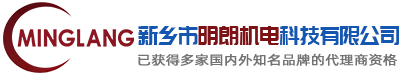 MINGLANG 新乡市明朗机电科技有限公司
已获得多家国内外知名品牌的代理商资格